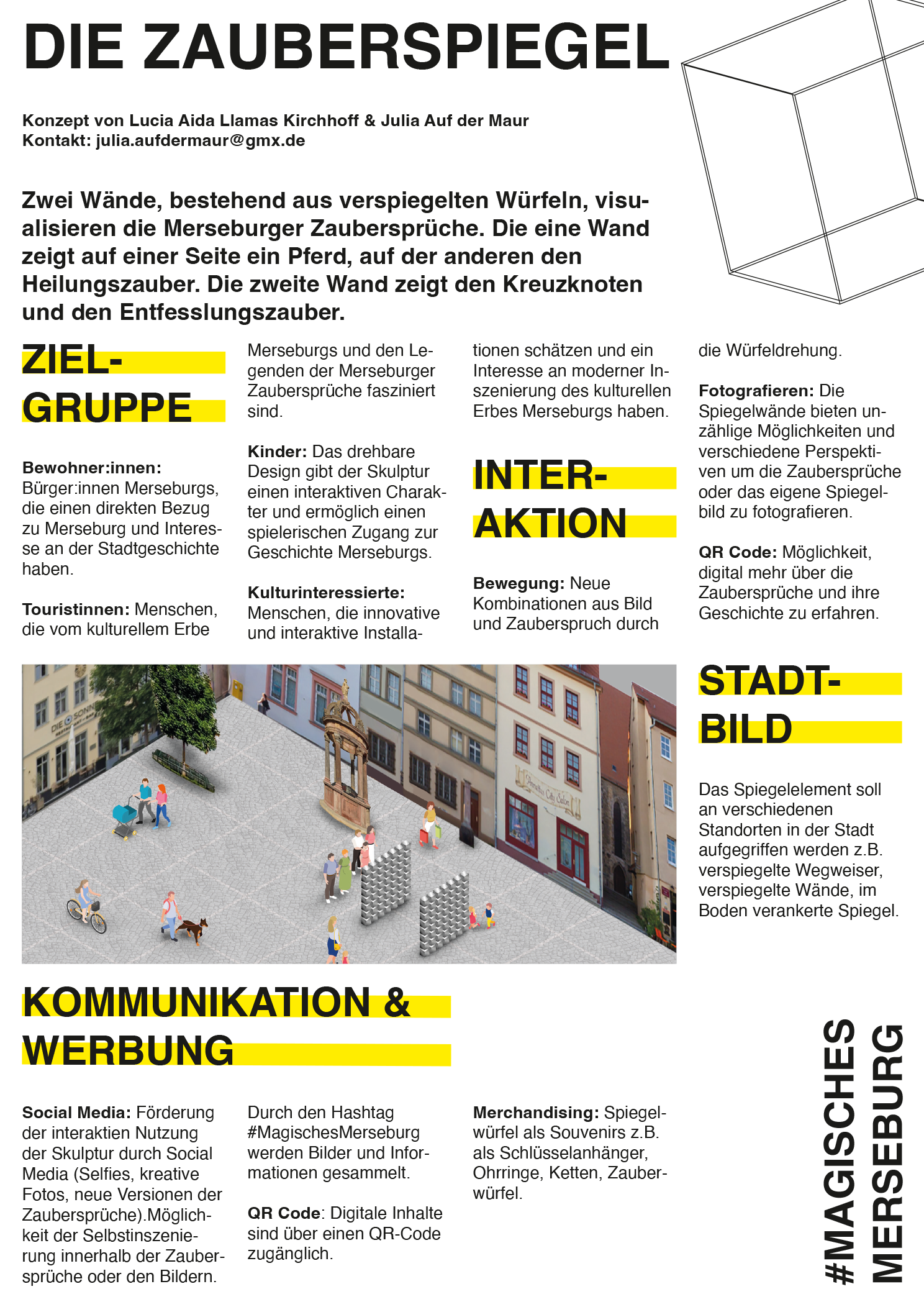 DIE ZAUBERSPIEGEL

Konzept von Lucia Aida Llamas Kirchhoff & Julia Auf der Maur
Kontakt: julia.aufdermaur@gmx.de

Zwei Wände, bestehend aus verspiegelten Würfeln, visualisieren die Merseburger Zaubersprüche. Die eine Wand zeigt auf einer Seite ein Pferd, auf der anderen den Heilungszauber. Die zweite Wand zeigt den Kreuzknoten und den Entfesslungszauber.

ZIEL-
GRUPPE

Bewohner:innen: Bürger:innen Merseburgs, die einen direkten Bezug zu Merseburg und Interesse an der Stadtgeschichte haben.

Touristinnen: Menschen, die vom kulturellem Erbe Merseburgs und den Legenden der Merseburger Zaubersprüche fasziniert sind.

Kinder: Das drehbare Design gibt der Skulptur einen interaktiven Charakter und ermöglich einen spielerischen Zugang zur Geschichte Merseburgs.

Kulturinteressierte: Menschen, die innovative und interaktive Installationen schätzen und ein Interesse an moderner Inszenierung des kulturellen Erbes Merseburgs haben.

INTER-
AKTION

Bewegung: Neue Kombinationen aus Bild und Zauberspruch durch die Würfeldrehung.

Fotografieren: Die Spiegelwände bieten unzählige Möglichkeiten und verschiedene Perspektiven um die Zaubersprüche oder das eigene Spiegelbild zu fotografieren.

QR Code: Möglichkeit, digital mehr über die Zaubersprüche und ihre Geschichte zu erfahren.

STADT-
BILD

Das Spiegelelement soll an verschiedenen Standorten in der Stadt aufgegriffen werden z.B. verspiegelte Wegweiser, verspiegelte Wände, im Boden verankerte Spiegel.

KOMMUNIKATION &
WERBUNG

Social Media: Förderung der interaktien Nutzung der Skulptur durch Social Media (Selfies, kreative Fotos, neue Versionen der Zaubersprüche).Möglichkeit der Selbstinszenierung innerhalb der Zaubersprüche oder den Bildern.

Durch den Hashtag #MagischesMerseburg werden Bilder und Informationen gesammelt.

QR Code: Digitale Inhalte sind über einen QR-Code zugänglich.

Merchandising: Spiegelwürfel als Souvenirs z.B. als Schlüsselanhänger, Ohrringe, Ketten, Zauberwürfel.

#MAGISCHES
MERSEBURG